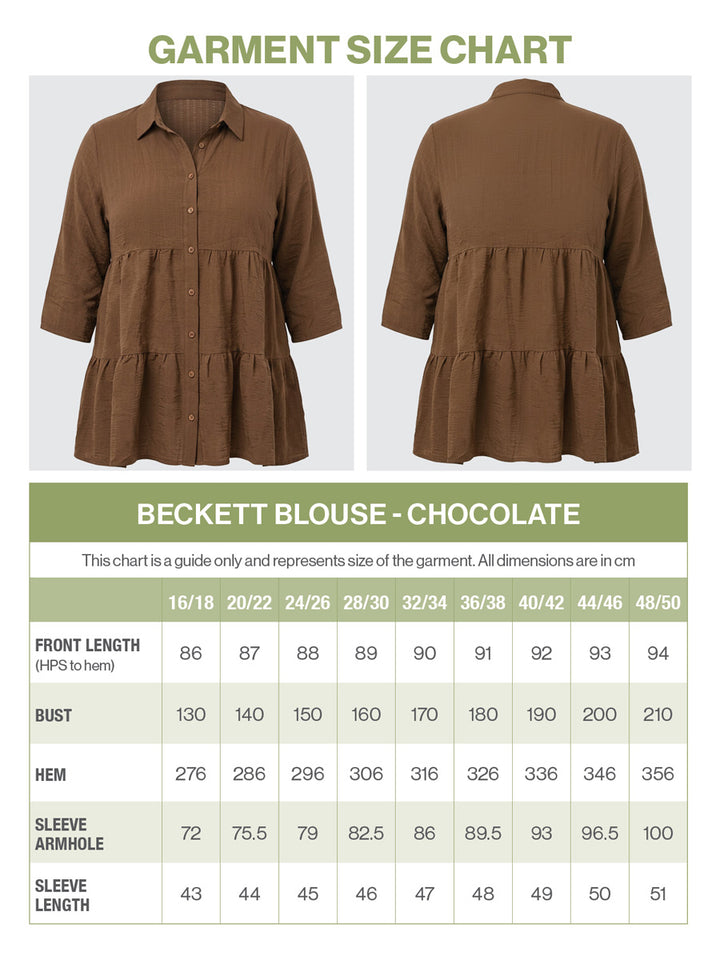 GARMENT SIZE CHART

BECKETT BLOUSE - CHOCOLATE

This chart is a guide only and represents size of the garment. All dimensions are in cm

| | 16/18 | 20/22 | 24/26 | 28/30 | 32/34 | 36/38 | 40/42 | 44/46 | 48/50 |
|---|---|---|---|---|---|---|---|---|---|
| FRONT LENGTH (HPS to hem) | 86 | 87 | 88 | 89 | 90 | 91 | 92 | 93 | 94 |
| BUST | 130 | 140 | 150 | 160 | 170 | 180 | 190 | 200 | 210 |
| HEM | 276 | 286 | 296 | 306 | 316 | 326 | 336 | 346 | 356 |
| SLEEVE ARMHOLE | 72 | 75.5 | 79 | 82.5 | 86 | 89.5 | 93 | 96.5 | 100 |
| SLEEVE LENGTH | 43 | 44 | 45 | 46 | 47 | 48 | 49 | 50 | 51 |